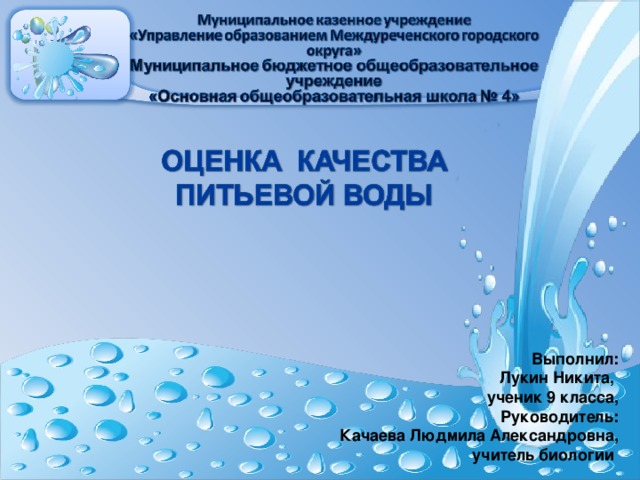 Муниципальное казенное учреждение
«Управление образованием Междуреченского городского округа»
Муниципальное бюджетное общеобразовательное учреждение
«Основная общеобразовательная школа № 4»

ОЦЕНКА КАЧЕСТВА ПИТЬЕВОЙ ВОДЫ

Выполнил:
Лукин Никита,
ученик 9 класса,
Руководитель:
Качаева Людмила Александровна,
учитель биологии